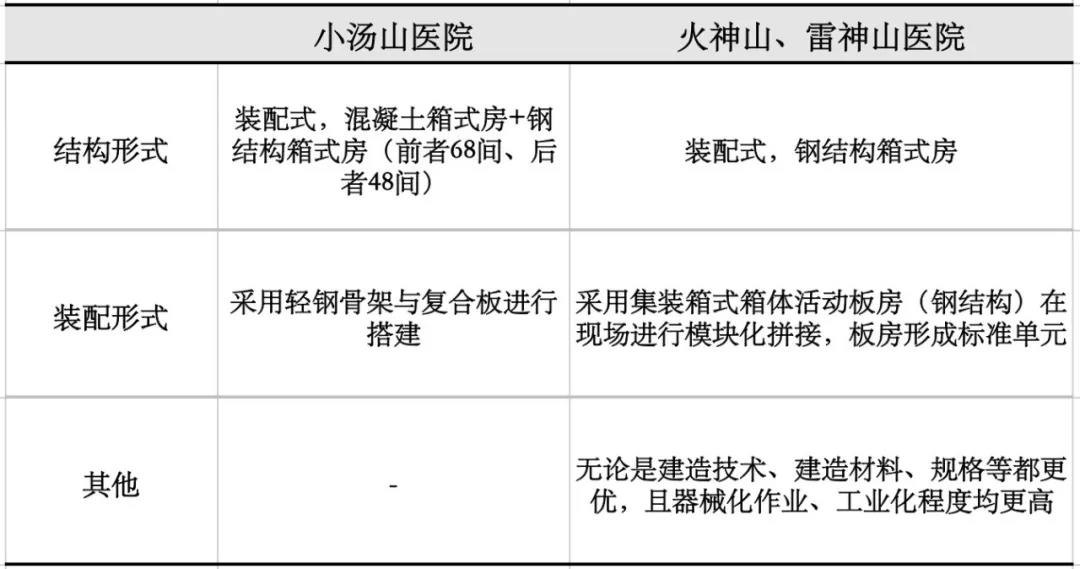 |  | 小汤山医院 | 火神山、雷神山医院 |
|---|---|---|
| 结构形式 | 装配式，混凝土箱式房+钢结构箱式房（前者68间、后者48间） | 装配式，钢结构箱式房 |
| 装配形式 | 采用轻钢骨架与复合板进行搭建 | 采用集装箱式箱体活动板房（钢结构）在现场进行模块化拼接，板房形成标准单元 |
| 其他 | - | 无论是建造技术、建造材料、规格等都更优，且器械化作业、工业化程度均更高 |